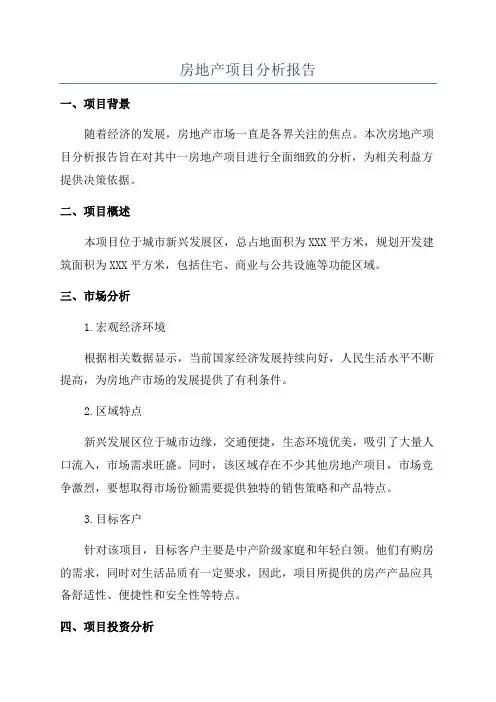 房地产项目分析报告

一、项目背景

随着经济的发展，房地产市场一直是各界关注的焦点。本次房地产项目分析报告旨在对其中一房地产项目进行全面细致的分析，为相关利益方提供决策依据。

二、项目概述

本项目位于城市新兴发展区，总占地面积为XXX平方米，规划开发建筑面积为XXX平方米，包括住宅、商业与公共设施等功能区域。

三、市场分析

1.宏观经济环境

根据相关数据显示，当前国家经济发展持续向好，人民生活水平不断提高，为房地产市场的发展提供了有利条件。

2.区域特点

新兴发展区位于城市边缘，交通便捷，生态环境优美，吸引了大量人口流入，市场需求旺盛。同时，该区域存在不少其他房地产项目，市场竞争激烈，要想取得市场份额需要提供独特的销售策略和产品特点。

3.目标客户

针对该项目，目标客户主要是中产阶级家庭和年轻白领。他们有购房的需求，同时对生活品质有一定要求，因此，项目所提供的房产产品应具备舒适性、便捷性和安全性等特点。

四、项目投资分析